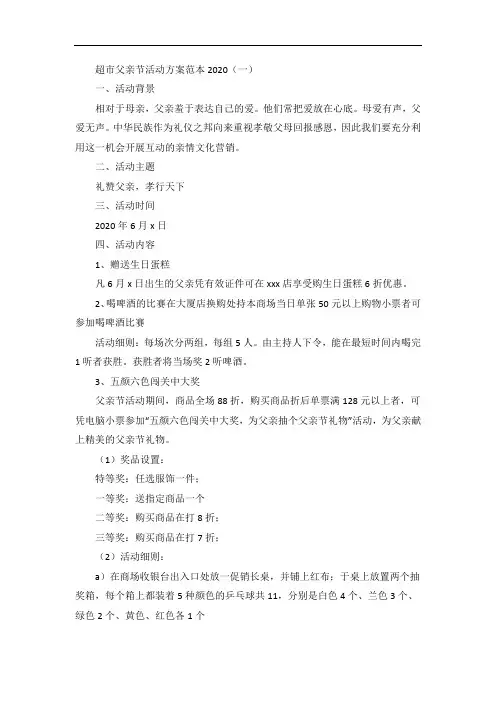 超市父亲节活动方案范本 2020（一）

一、活动背景

相对于母亲，父亲羞于表达自己的爱。他们常把爱放在心底。母爱有声，父爱无声。中华民族作为礼仪之邦向来重视孝敬父母回报感恩，因此我们要充分利用这一机会开展互动的亲情文化营销。

二、活动主题

礼赞父亲，孝行天下

三、活动时间

2020 年 6 月 x 日

四、活动内容

1、赠送生日蛋糕

凡 6 月 x 日出生的父亲凭有效证件可在 xxx 店享受购生日蛋糕 6 折优惠。

2、喝啤酒的比赛在大厦店换购处持本商场当日单张 50 元以上购物小票者可参加喝啤酒比赛

活动细则：每场次分两组，每组 5 人。由主持人下令，能在最短时间内喝完 1 听者获胜，获胜者将当场奖 2 听啤酒。

3、五颜六色闯关中大奖

父亲节活动期间，商品全场 88 折，购买商品折后单票满 128 元以上者，可凭电脑小票参加“五颜六色闯关中大奖，为父亲抽个父亲节礼物”活动，为父亲献上精美的父亲节礼物。

（1）奖品设置：

特等奖：任选服饰一件；

一等奖：送指定商品一个

二等奖：购买商品在打 8 折；

三等奖：购买商品在打 7 折；

（2）活动细则：

a）在商场收银台出入口处放一促销长桌，并铺上红布；于桌上放置两个抽奖箱，每个箱上都装着 5 种颜色的乒乓球共 11，分别是白色 4 个、兰色 3 个、绿色 2 个、黄色、红色各 1 个